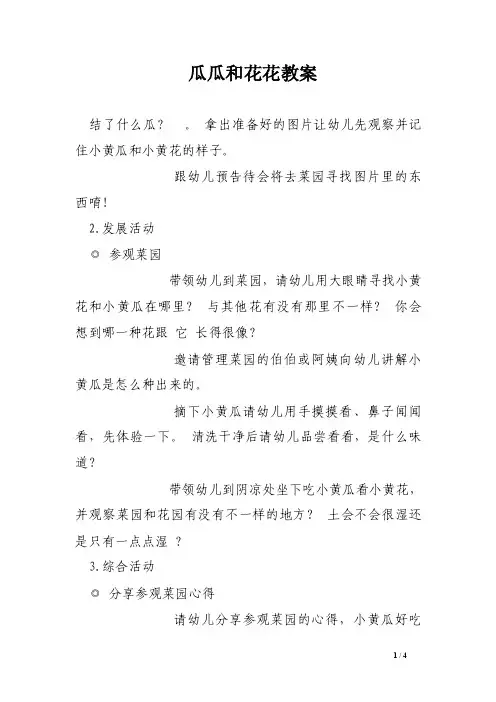 瓜瓜和花花教案

结了什么瓜？　。 拿出准备好的图片让幼儿先观察并记住小黄瓜和小黄花的样子。

跟幼儿预告待会将去菜园寻找图片里的东西唷！

2. 发展活动

◎ 参观菜园

带领幼儿到菜园，请幼儿用大眼睛寻找小黄花和小黄瓜在哪里？ 与其他花有没有那里不一样？ 你会想到哪一种花跟 它 长得很像？

邀请管理菜园的伯伯或阿姨向幼儿讲解小黄瓜是怎么种出来的。

摘下小黄瓜请幼儿用手摸摸看、鼻子闻闻看，先体验一下。 清洗干净后请幼儿品尝看看，是什么味道？

带领幼儿到阴凉处坐下吃小黄瓜看小黄花，并观察菜园和花园有没有不一样的地方？ 土会不会很湿还是只有一点点湿 ？

3. 综合活动

◎ 分享参观菜园心得

请幼儿分享参观菜园的心得，小黄瓜好吃

1 / 4